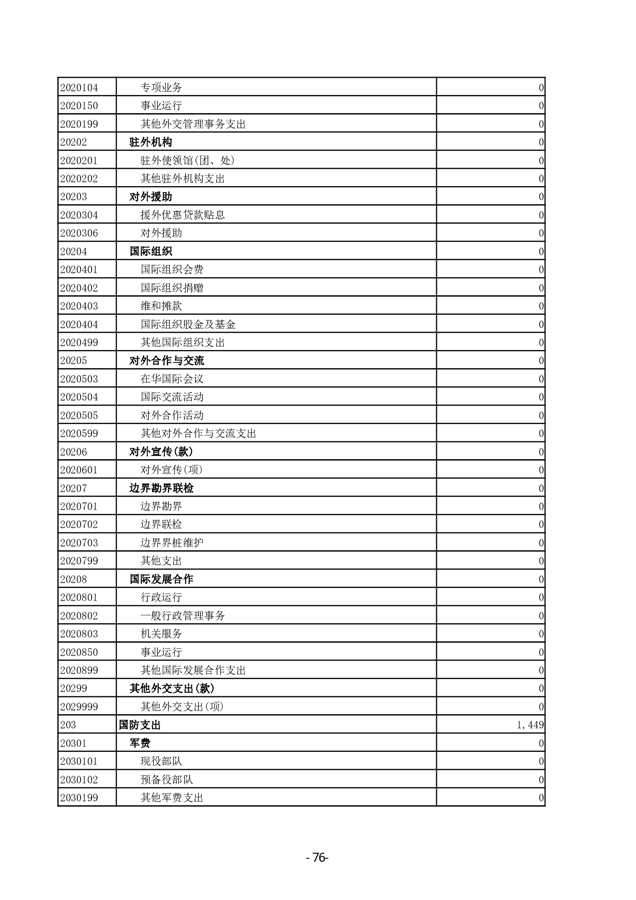 | | | |
|---|---|---|
| 2020104 | 专项业务 | 0 |
| 2020150 | 事业运行 | 0 |
| 2020199 | 其他外交管理事务支出 | 0 |
| 20202 | 驻外机构 | 0 |
| 2020201 | 驻外使领馆(团、处) | 0 |
| 2020202 | 其他驻外机构支出 | 0 |
| 20203 | 对外援助 | 0 |
| 2020304 | 援外优惠贷款贴息 | 0 |
| 2020306 | 对外援助 | 0 |
| 20204 | 国际组织 | 0 |
| 2020401 | 国际组织会费 | 0 |
| 2020402 | 国际组织捐赠 | 0 |
| 2020403 | 维和摊款 | 0 |
| 2020404 | 国际组织股金及基金 | 0 |
| 2020499 | 其他国际组织支出 | 0 |
| 20205 | 对外合作与交流 | 0 |
| 2020503 | 在华国际会议 | 0 |
| 2020504 | 国际交流活动 | 0 |
| 2020505 | 对外合作活动 | 0 |
| 2020599 | 其他对外合作与交流支出 | 0 |
| 20206 | 对外宣传(款) | 0 |
| 2020601 | 对外宣传(项) | 0 |
| 20207 | 边界勘界联检 | 0 |
| 2020701 | 边界勘界 | 0 |
| 2020702 | 边界联检 | 0 |
| 2020703 | 边界界桩维护 | 0 |
| 2020799 | 其他支出 | 0 |
| 20208 | 国际发展合作 | 0 |
| 2020801 | 行政运行 | 0 |
| 2020802 | 一般行政管理事务 | 0 |
| 2020803 | 机关服务 | 0 |
| 2020850 | 事业运行 | 0 |
| 2020899 | 其他国际发展合作支出 | 0 |
| 20299 | 其他外交支出(款) | 0 |
| 2029999 | 其他外交支出(项) | 0 |
| 203 | 国防支出 | 1,449 |
| 20301 | 军费 | 0 |
| 2030101 | 现役部队 | 0 |
| 2030102 | 预备役部队 | 0 |
| 2030199 | 其他军费支出 | 0 |

- 76-